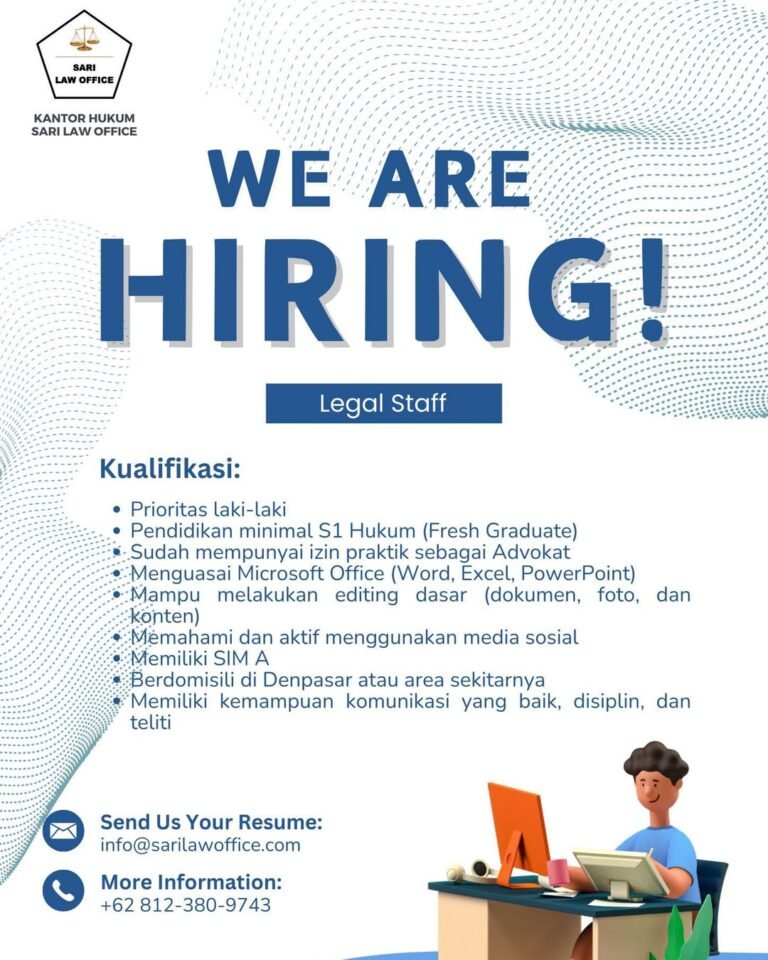 SARI
LAW OFFICE

KANTOR HUKUM
SARI LAW OFFICE

WE ARE
HIRING!

Legal Staff

Kualifikasi:

• Prioritas laki-laki
• Pendidikan minimal S1 Hukum (Fresh Graduate)
• Sudah mempunyai izin praktik sebagai Advokat
• Menguasai Microsoft Office (Word, Excel, PowerPoint)
• Mampu melakukan editing dasar (dokumen, foto, dan konten)
• Memahami dan aktif menggunakan media sosial
• Memiliki SIM A
• Berdomisili di Denpasar atau area sekitarnya
• Memiliki kemampuan komunikasi yang baik, disiplin, dan teliti

Send Us Your Resume:
info@sarilawoffice.com

More Information:
+62 812-380-9743